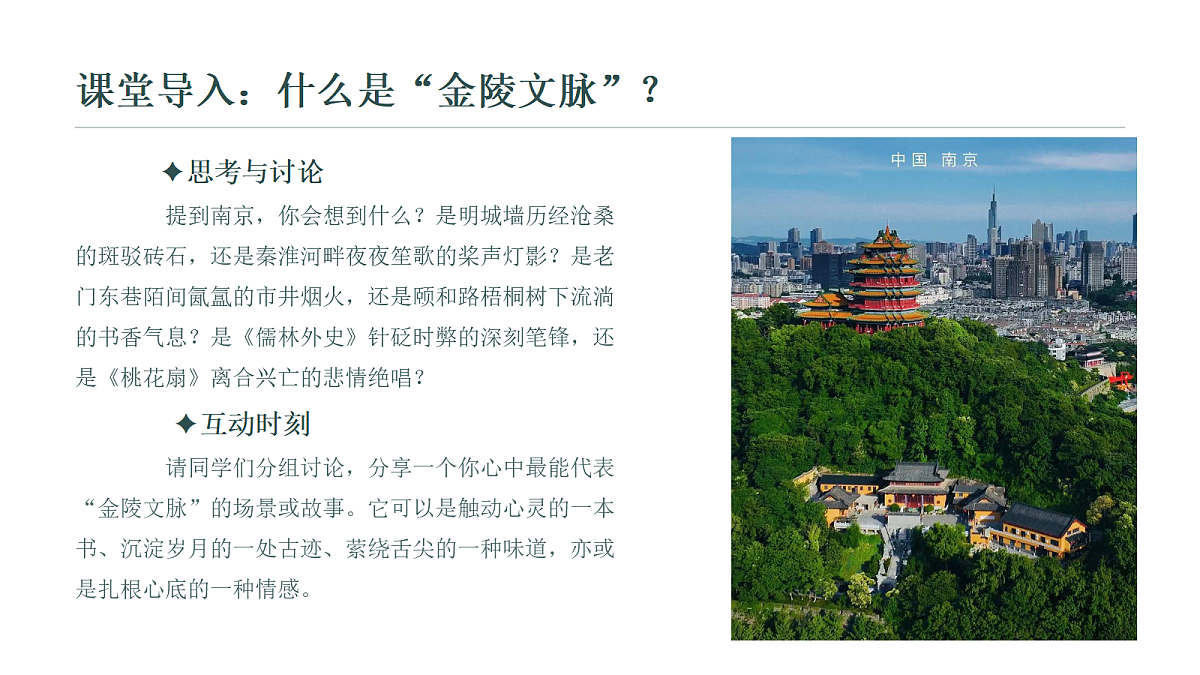 课堂导入：什么是“金陵文脉”？

✦思考与讨论

提到南京，你会想到什么？是明城墙历经沧桑的斑驳砖石，还是秦淮河畔夜夜笙歌的桨声灯影？是老门东巷陌间氤氲的市井烟火，还是颐和路梧桐树下流淌的书香气息？是《儒林外史》针砭时弊的深刻笔锋，还是《桃花扇》离合兴亡的悲情绝唱？

✦互动时刻

请同学们分组讨论，分享一个你心中最能代表“金陵文脉”的场景或故事。它可以是触动心灵的一本书、沉淀岁月的一处古迹、萦绕舌尖的一种味道，亦或是扎根心底的一种情感。

中国 南京